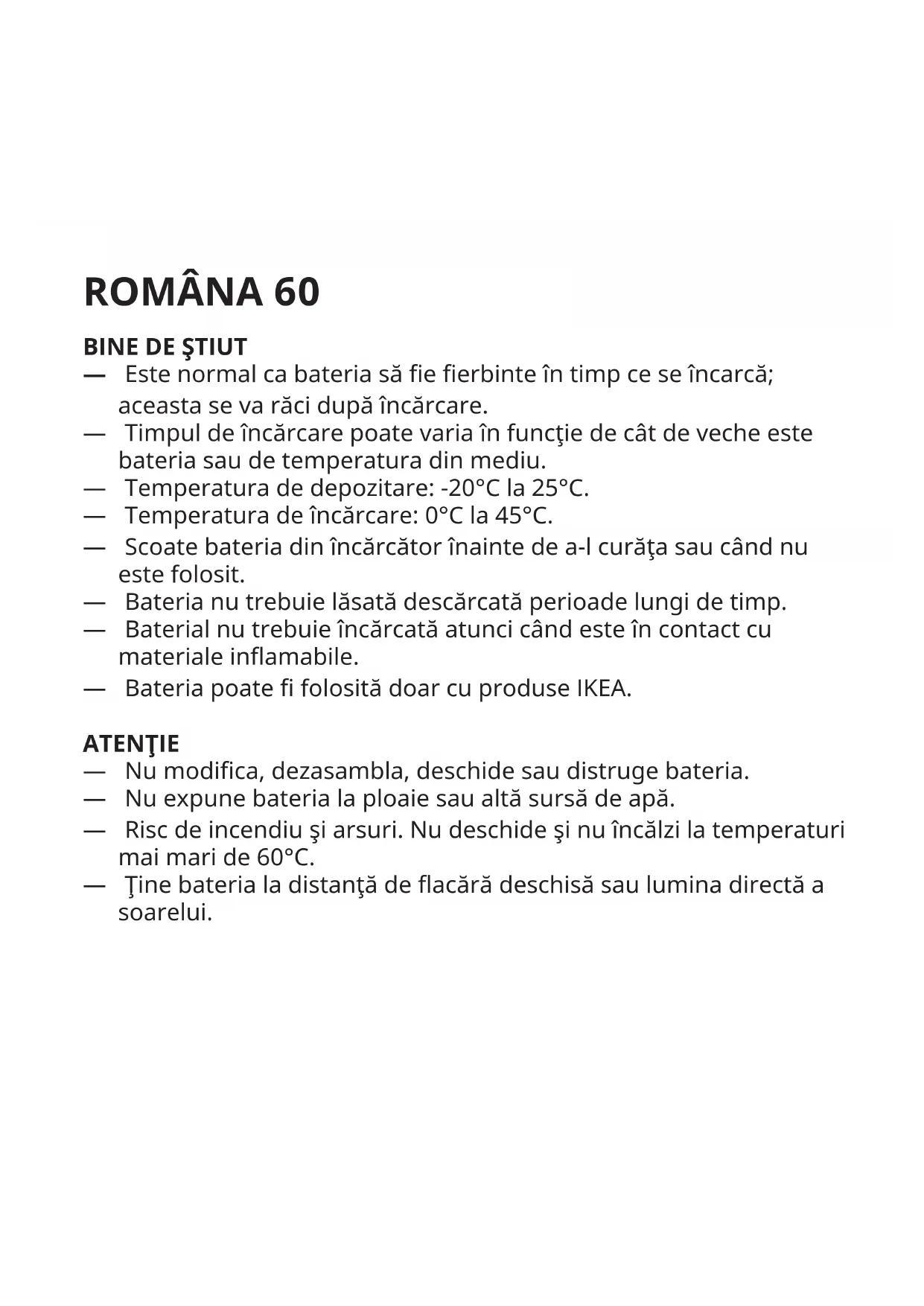 ROMÂNA 60

BINE DE ŞTIUT
— Este normal ca bateria să fie fierbinte în timp ce se încarcă; aceasta se va răci după încărcare.
— Timpul de încărcare poate varia în funcţie de cât de veche este bateria sau de temperatura din mediu.
— Temperatura de depozitare: -20°C la 25°C.
— Temperatura de încărcare: 0°C la 45°C.
— Scoate bateria din încărcător înainte de a-l curăţa sau când nu este folosit.
— Bateria nu trebuie lăsată descărcată perioade lungi de timp.
— Baterial nu trebuie încărcată atunci când este în contact cu materiale inflamabile.
— Bateria poate fi folosită doar cu produse IKEA.

ATENŢIE
— Nu modifica, dezasambla, deschide sau distruge bateria.
— Nu expune bateria la ploaie sau altă sursă de apă.
— Risc de incendiu şi arsuri. Nu deschide şi nu încălzi la temperaturi mai mari de 60°C.
— Ţine bateria la distanţă de flacără deschisă sau lumina directă a soarelui.